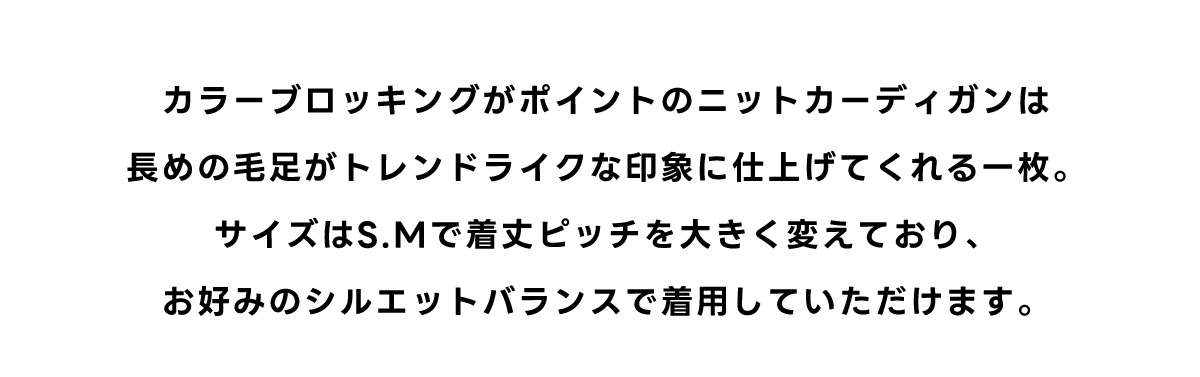 カラーブロッキングがポイントのニットカーディガンは
長めの毛足がトレンドライクな印象に仕上げてくれる一枚。
サイズはS.Mで着丈ピッチを大きく変えており、
お好みのシルエットバランスで着用していただけます。